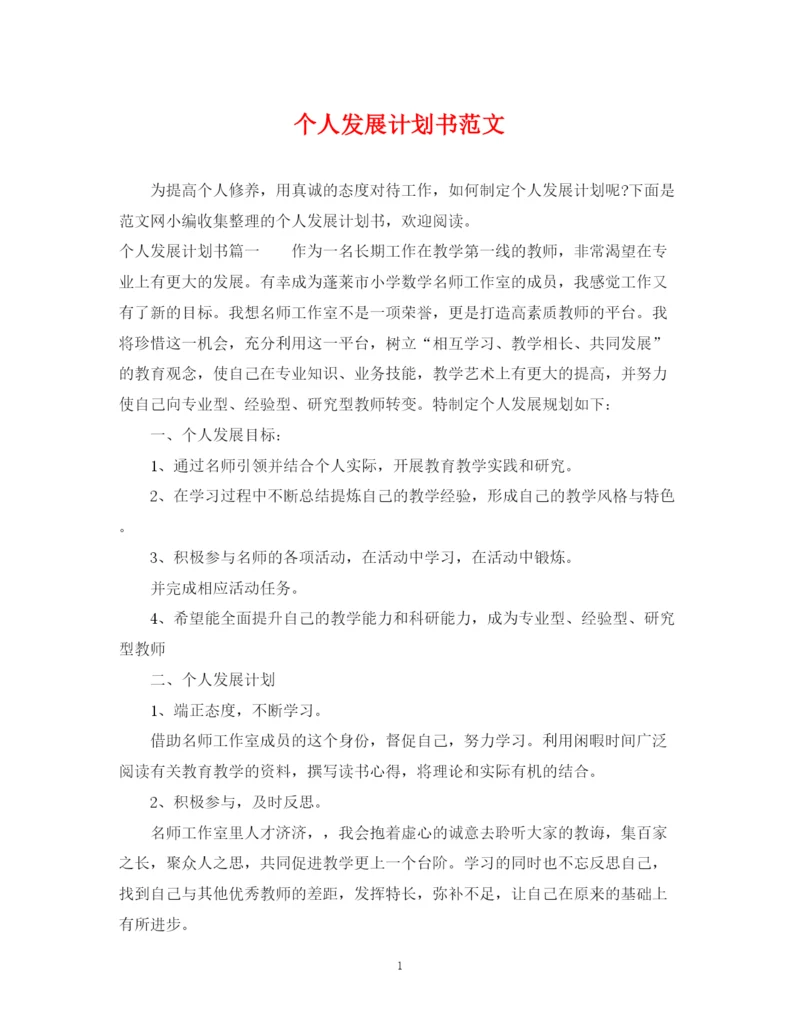 个人发展计划书范文

为提高个人修养，用真诚的态度对待工作，如何制定个人发展计划呢?下面是范文网小编收集整理的个人发展计划书，欢迎阅读。

个人发展计划书篇一　　作为一名长期工作在教学第一线的教师，非常渴望在专业上有更大的发展。有幸成为蓬莱市小学数学名师工作室的成员，我感觉工作又有了新的目标。我想名师工作室不是一项荣誉，更是打造高素质教师的平台。我将珍惜这一机会，充分利用这一平台，树立“相互学习、教学相长、共同发展”的教育观念，使自己在专业知识、业务技能，教学艺术上有更大的提高，并努力使自己向专业型、经验型、研究型教师转变。特制定个人发展规划如下：

一、个人发展目标：

1、通过名师引领并结合个人实际，开展教育教学实践和研究。

2、在学习过程中不断总结提炼自己的教学经验，形成自己的教学风格与特色。

3、积极参与名师的各项活动，在活动中学习，在活动中锻炼。

并完成相应活动任务。

4、希望能全面提升自己的教学能力和科研能力，成为专业型、经验型、研究型教师

二、个人发展计划

1、端正态度，不断学习。

借助名师工作室成员的这个身份，督促自己，努力学习。利用闲暇时间广泛阅读有关教育教学的资料，撰写读书心得，将理论和实际有机的结合。

2、积极参与，及时反思。

名师工作室里人才济济，，我会抱着虚心的诚意去聆听大家的教诲，集百家之长，聚众人之思，共同促进教学更上一个台阶。学习的同时也不忘反思自己，找到自己与其他优秀教师的差距，发挥特长，弥补不足，让自己在原来的基础上有所进步。

1